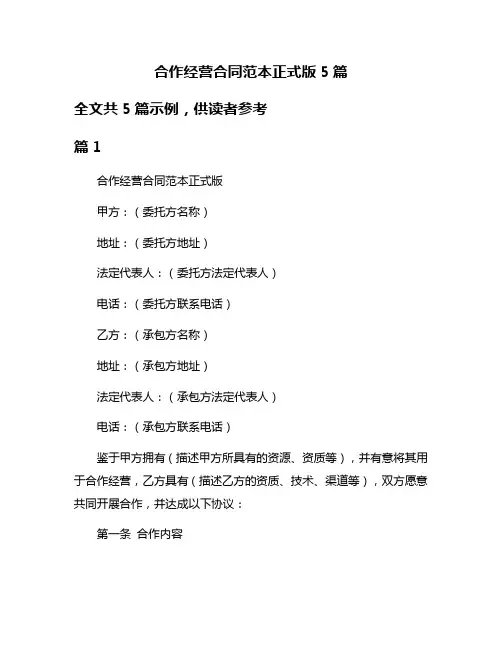 合作经营合同范本正式版 5 篇

全文共 5 篇示例，供读者参考

篇 1

合作经营合同范本正式版

甲方：（委托方名称）

地址：（委托方地址）

法定代表人：（委托方法定代表人）

电话：（委托方联系电话）

乙方：（承包方名称）

地址：（承包方地址）

法定代表人：（承包方法定代表人）

电话：（承包方联系电话）

鉴于甲方拥有（描述甲方所具有的资源、资质等），并有意将其用于合作经营，乙方具有（描述乙方的资质、技术、渠道等），双方愿意共同开展合作，并达成以下协议：

第一条 合作内容